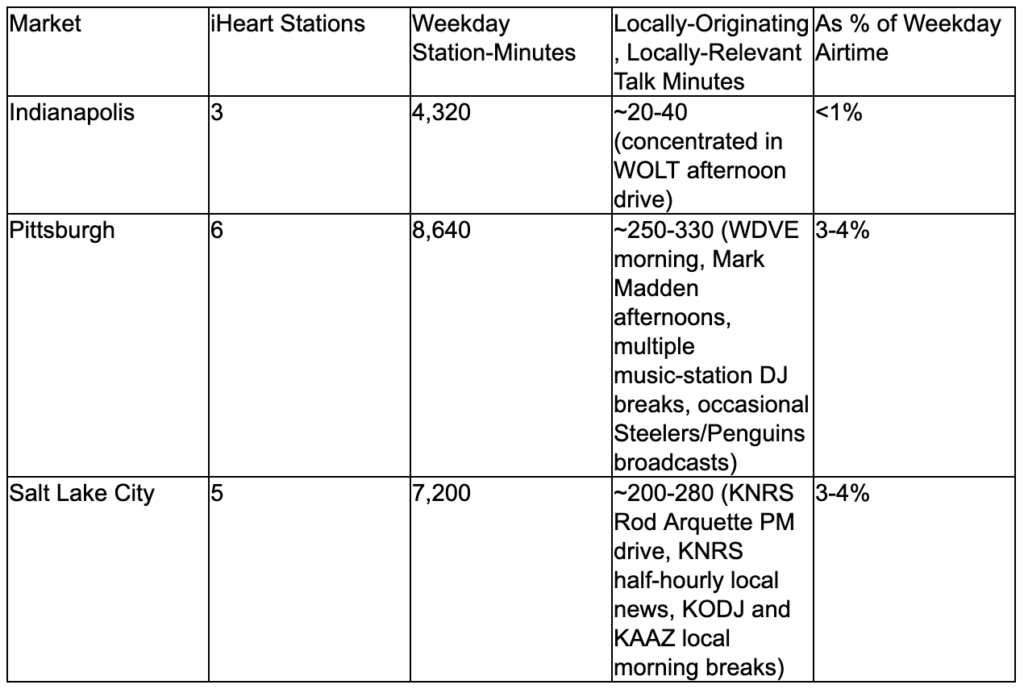 | Market | iHeart Stations | Weekday Station-Minutes | Locally-Originating, Locally-Relevant Talk Minutes | As % of Weekday Airtime |
|---|---|---|---|---|
| Indianapolis | 3 | 4,320 | ~20-40 (concentrated in WOLT afternoon drive) | <1% |
| Pittsburgh | 6 | 8,640 | ~250-330 (WDVE morning, Mark Madden afternoons, multiple music-station DJ breaks, occasional Steelers/Penguins broadcasts) | 3-4% |
| Salt Lake City | 5 | 7,200 | ~200-280 (KNRS Rod Arquette PM drive, KNRS half-hourly local news, KODJ and KAAZ local morning breaks) | 3-4% |